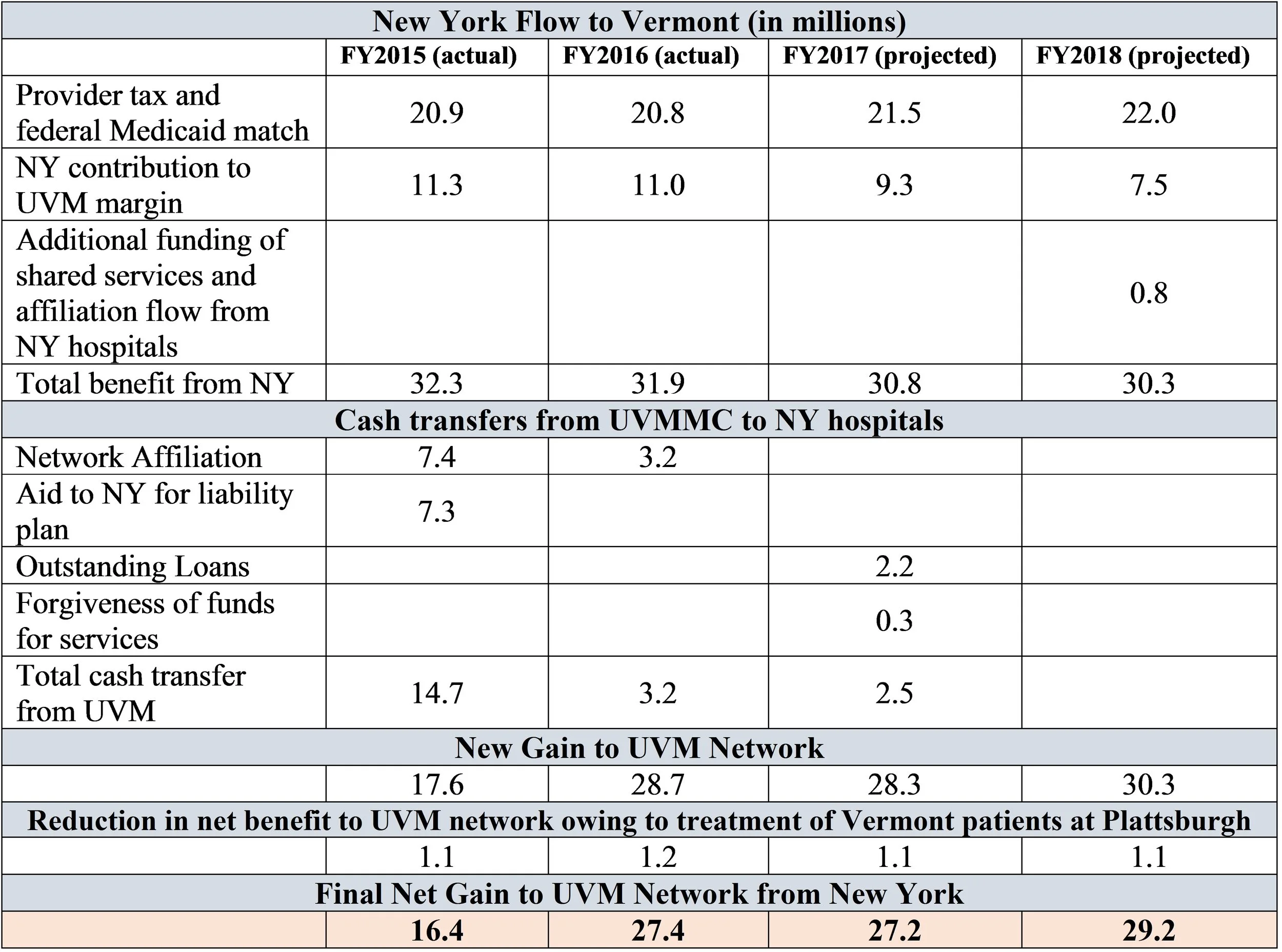 | New York Flow to Vermont (in millions) | | | | |
|---|---|---|---|---|
| | FY2015 (actual) | FY2016 (actual) | FY2017 (projected) | FY2018 (projected) |
| Provider tax and federal Medicaid match | 20.9 | 20.8 | 21.5 | 22.0 |
| NY contribution to UVM margin | 11.3 | 11.0 | 9.3 | 7.5 |
| Additional funding of shared services and affiliation flow from NY hospitals | | | | 0.8 |
| Total benefit from NY | 32.3 | 31.9 | 30.8 | 30.3 |
| Cash transfers from UVMMC to NY hospitals | | | | |
| Network Affiliation | 7.4 | 3.2 | | |
| Aid to NY for liability plan | 7.3 | | | |
| Outstanding Loans | | | 2.2 | |
| Forgiveness of funds for services | | | 0.3 | |
| Total cash transfer from UVM | 14.7 | 3.2 | 2.5 | |
| New Gain to UVM Network | | | | |
| | 17.6 | 28.7 | 28.3 | 30.3 |
| Reduction in net benefit to UVM network owing to treatment of Vermont patients at Plattsburgh | | | | |
| | 1.1 | 1.2 | 1.1 | 1.1 |
| Final Net Gain to UVM Network from New York | | | | |
| | 16.4 | 27.4 | 27.2 | 29.2 |